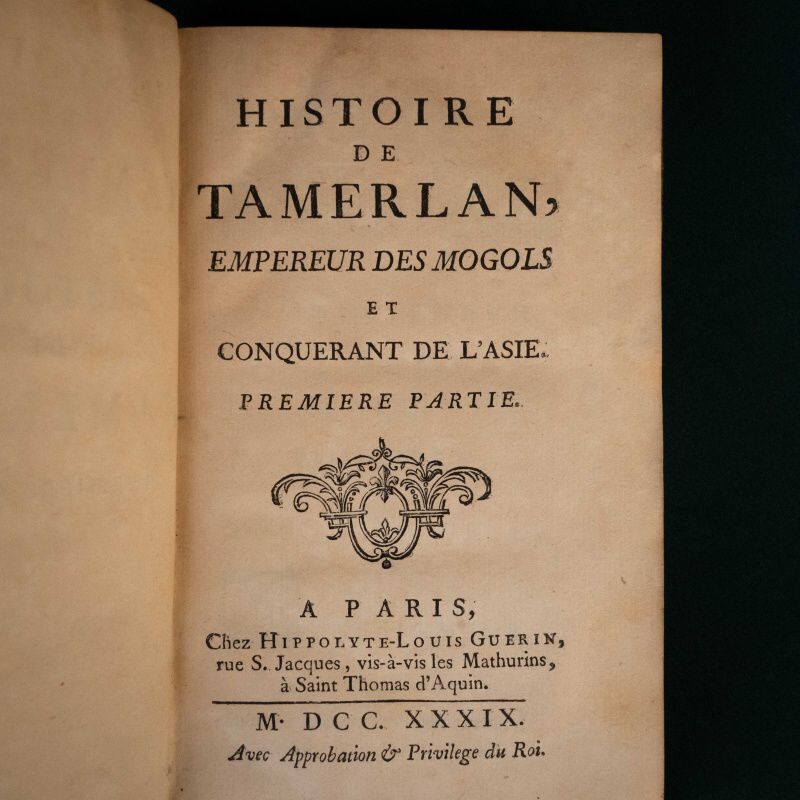 HISTOIRE
DE
TAMERLAN,
EMPEREUR DES MOGOLS
ET
CONQUERANT DE L'ASIE.
PREMIERE PARTIE.

A PARIS,
Chez HIPPOLYTE-LOUIS GUERIN,
rue S. Jacques, vis-à-vis les Mathurins,
à Saint Thomas d'Aquin.

M. DCC. XXXIX.
Avec Approbation & Privilege du Roi.